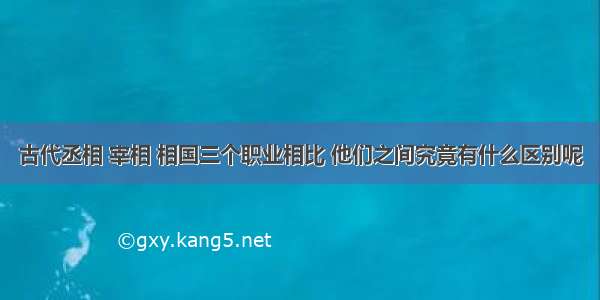 古代丞相 宰相 相国三个职业相比 他们之间究竟有什么区别呢

©gxy.kang5.net